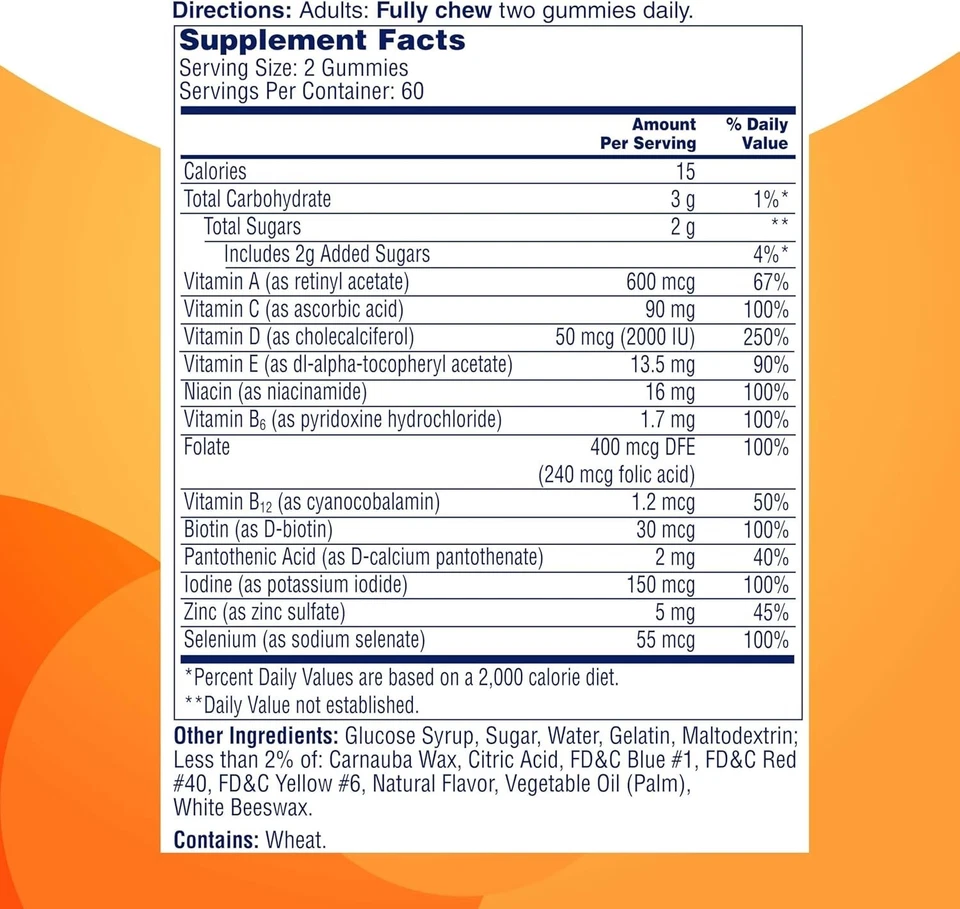 Directions: Adults: Fully chew two gummies daily.

Supplement Facts
Serving Size: 2 Gummies
Servings Per Container: 60

| | Amount Per Serving | % Daily Value |
|---|---|---|
| Calories | 15 | |
| Total Carbohydrate | 3 g | 1%* |
| Total Sugars | 2 g | ** |
| Includes 2g Added Sugars | | 4%* |
| Vitamin A (as retinyl acetate) | 600 mcg | 67% |
| Vitamin C (as ascorbic acid) | 90 mg | 100% |
| Vitamin D (as cholecalciferol) | 50 mcg (2000 IU) | 250% |
| Vitamin E (as dl-alpha-tocopheryl acetate) | 13.5 mg | 90% |
| Niacin (as niacinamide) | 16 mg | 100% |
| Vitamin $B_6$ (as pyridoxine hydrochloride) | 1.7 mg | 100% |
| Folate | 400 mcg DFE (240 mcg folic acid) | 100% |
| Vitamin $B_{12}$ (as cyanocobalamin) | 1.2 mcg | 50% |
| Biotin (as D-biotin) | 30 mcg | 100% |
| Pantothenic Acid (as D-calcium pantothenate) | 2 mg | 40% |
| Iodine (as potassium iodide) | 150 mcg | 100% |
| Zinc (as zinc sulfate) | 5 mg | 45% |
| Selenium (as sodium selenate) | 55 mcg | 100% |

*Percent Daily Values are based on a 2,000 calorie diet.
**Daily Value not established.

Other Ingredients: Glucose Syrup, Sugar, Water, Gelatin, Maltodextrin; Less than 2% of: Carnauba Wax, Citric Acid, FD&C Blue #1, FD&C Red #40, FD&C Yellow #6, Natural Flavor, Vegetable Oil (Palm), White Beeswax.

Contains: Wheat.